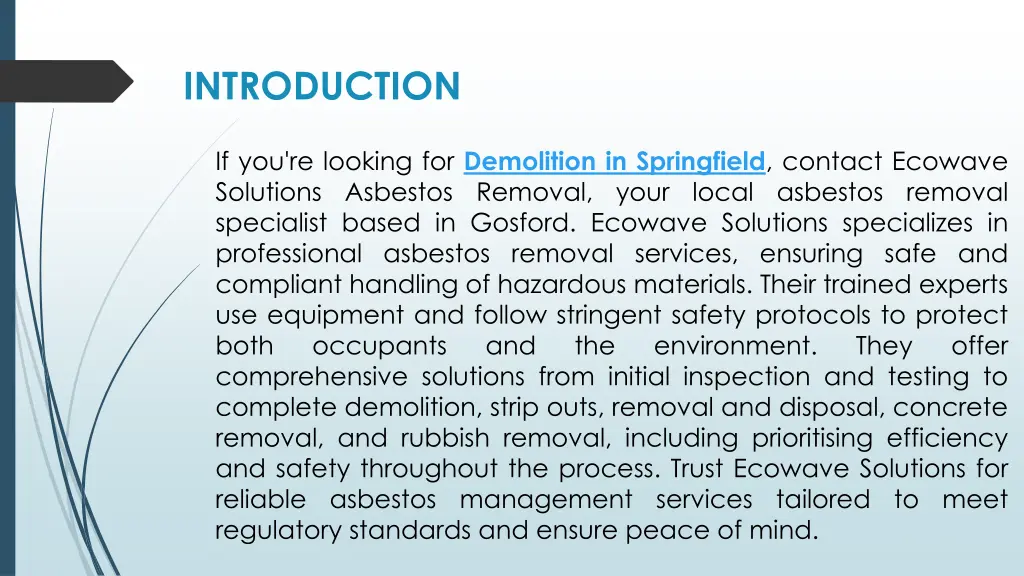 INTRODUCTION

If you're looking for Demolition in Springfield, contact Ecowave Solutions Asbestos Removal, your local asbestos removal specialist based in Gosford. Ecowave Solutions specializes in professional asbestos removal services, ensuring safe and compliant handling of hazardous materials. Their trained experts use equipment and follow stringent safety protocols to protect both occupants and the environment. They offer comprehensive solutions from initial inspection and testing to complete demolition, strip outs, removal and disposal, concrete removal, and rubbish removal, including prioritising efficiency and safety throughout the process. Trust Ecowave Solutions for reliable asbestos management services tailored to meet regulatory standards and ensure peace of mind.